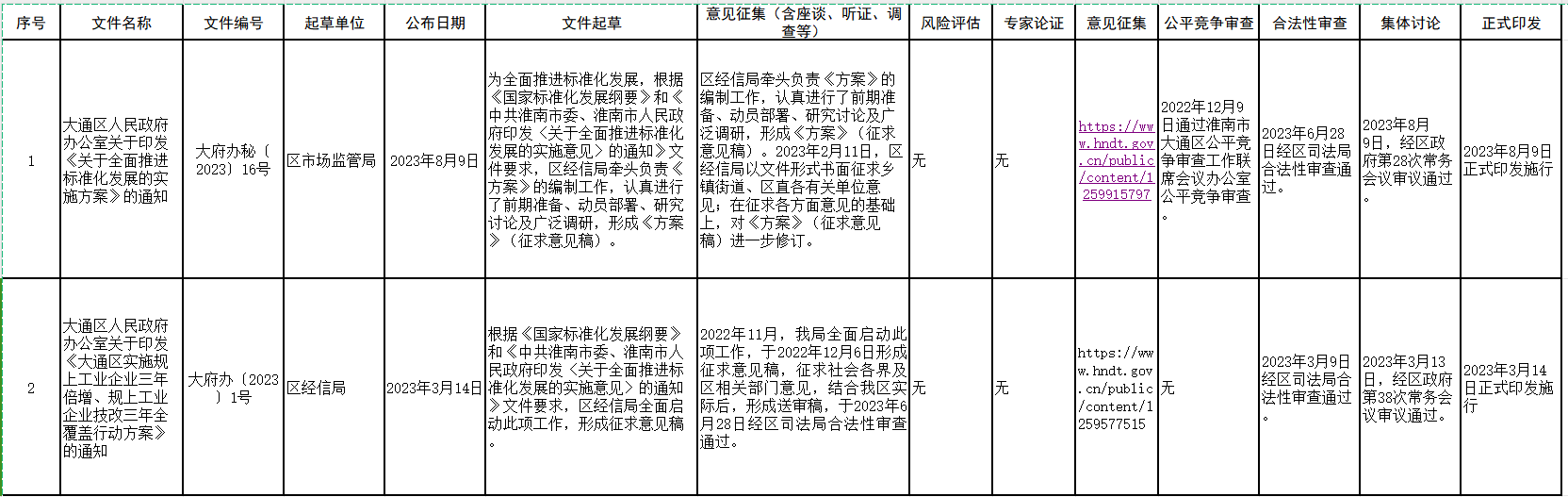 | 序号 | 文件名称 | 文件编号 | 起草单位 | 公布日期 | 文件起草 | 意见征集（含座谈、听证、调查等） | 风险评估 | 专家论证 | 意见征集 | 公平竞争审查 | 合法性审查 | 集体讨论 | 正式印发 |
|---|---|---|---|---|---|---|---|---|---|---|---|---|---|
| 1 | 大通区人民政府办公室关于印发《关于全面推进标准化发展的实施方案》的通知 | 大府办秘〔2023〕16号 | 区市场监管局 | 2023年8月9日 | 为全面推进标准化发展，根据《国家标准化发展纲要》和《中共淮南市委、淮南市人民政府印发〈关于全面推进标准化发展的实施意见〉的通知》文件要求，区经信局牵头负责《方案》的编制工作，认真进行了前期准备、动员部署、研究讨论及广泛调研，形成《方案》（征求意见稿）。 | 区经信局牵头负责《方案》的编制工作，认真进行了前期准备、动员部署、研究讨论及广泛调研，形成《方案》（征求意见稿）。2023年2月11日，区经信局以文件形式书面征求乡镇街道、区直各有关单位意见；在征求各方面意见的基础上，对《方案》（征求意见稿）进一步修订。 | 无 | 无 | https://www.hndt.gov.cn/public/content/1259915797 | 2022年12月9日通过淮南市大通区公平竞争审查工作联席会议办公室公平竞争审查。 | 2023年6月28日经区司法局合法性审查通过。 | 2023年8月9日，经区政府第28次常务会议审议通过。 | 2023年8月9日正式印发施行 |
| 2 | 大通区人民政府办公室关于印发《大通区实施规上工业企业三年倍增、规上工业企业技改三年全覆盖行动方案》的通知 | 大府办〔2023〕1号 | 区经信局 | 2023年3月14日 | 根据《国家标准化发展纲要》和《中共淮南市委、淮南市人民政府印发〈关于全面推进标准化发展的实施意见〉的通知》文件要求，区经信局全面启动此项工作，形成征求意见稿。 | 2022年11月，我局全面启动此项工作，于2022年12月6日形成征求意见稿，征求社会各界及区相关部门意见，结合我区实际后，形成送审稿，于2023年6月28日经区司法局合法性审查通过。 | 无 | 无 | https://www.hndt.gov.cn/public/content/1259577515 | 无 | 2023年3月9日经区司法局合法性审查通过。 | 2023年3月13日，经区政府第38次常务会议审议通过。 | 2023年3月14日正式印发施行 |